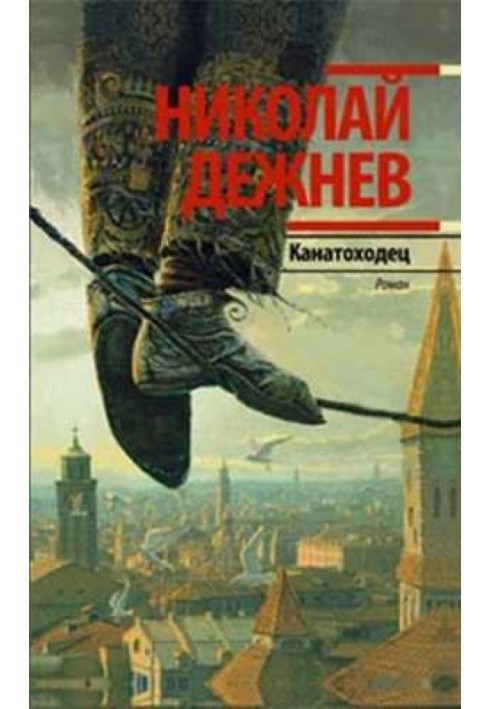 НИКОЛАЙ ДЕЖНЕВ

Канатоходец

Роман